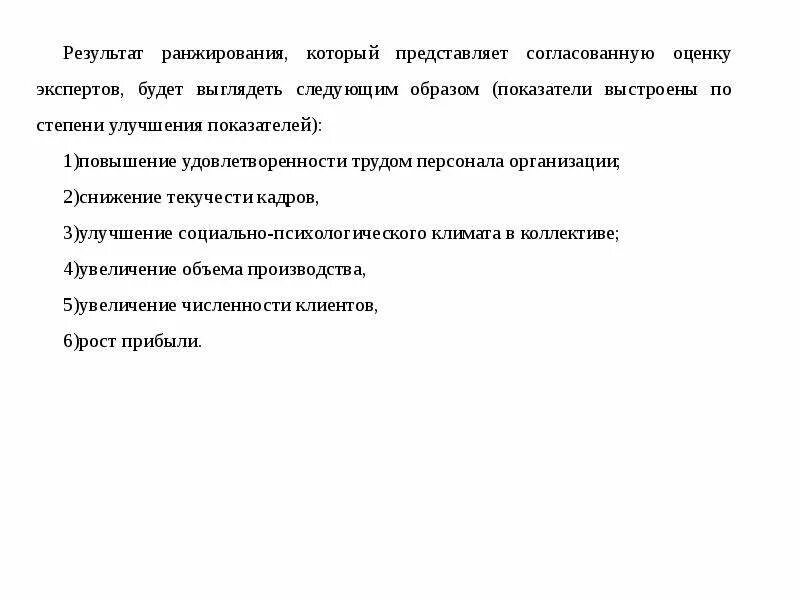 Результат ранжирования, который представляет согласованную оценку экспертов, будет выглядеть следующим образом (показатели выстроены по степени улучшения показателей):

1)повышение удовлетворенности трудом персонала организации;

2)снижение текучести кадров,

3)улучшение социально-психологического климата в коллективе;

4)увеличение объема производства,

5)увеличение численности клиентов,

6)рост прибыли.